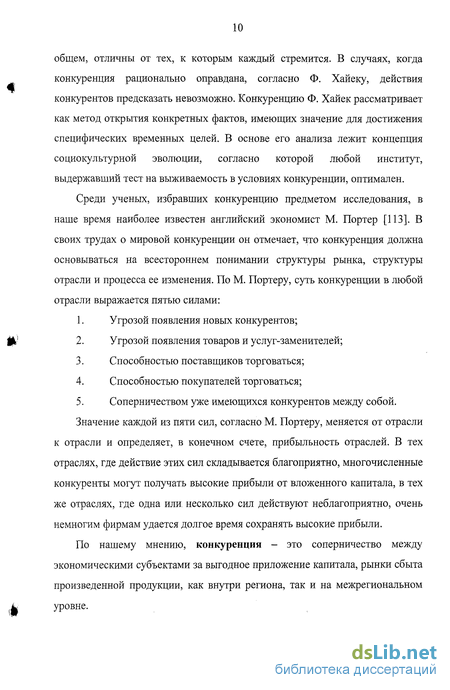 10

общем, отличны от тех, к которым каждый стремится. В случаях, когда конкуренция рационально оправдана, согласно Ф. Хайеку, действия конкурентов предсказать невозможно. Конкуренцию Ф. Хайек рассматривает как метод открытия конкретных фактов, имеющих значение для достижения специфических временных целей. В основе его анализа лежит концепция социокультурной эволюции, согласно которой любой институт, выдержавший тест на выживаемость в условиях конкуренции, оптимален.

Среди ученых, избравших конкуренцию предметом исследования, в наше время наиболее известен английский экономист М. Портер [113]. В своих трудах о мировой конкуренции он отмечает, что конкуренция должна основываться на всестороннем понимании структуры рынка, структуры отрасли и процесса ее изменения. По М. Портеру, суть конкуренции в любой отрасли выражается пятью силами:

1. Угрозой появления новых конкурентов;

2. Угрозой появления товаров и услуг-заменителей;

3. Способностью поставщиков торговаться;

4. Способностью покупателей торговаться;

5. Соперничеством уже имеющихся конкурентов между собой.

Значение каждой из пяти сил, согласно М. Портеру, меняется от отрасли к отрасли и определяет, в конечном счете, прибыльность отраслей. В тех отраслях, где действие этих сил складывается благоприятно, многочисленные конкуренты могут получать высокие прибыли от вложенного капитала, в тех же отраслях, где одна или несколько сил действуют неблагоприятно, очень немногим фирмам удается долгое время сохранять высокие прибыли.

По нашему мнению, **конкуренция** – это соперничество между экономическими субъектами за выгодное приложение капитала, рынки сбыта произведенной продукции, как внутри региона, так и на межрегиональном уровне.

dsLib.net
библиотека диссертаций